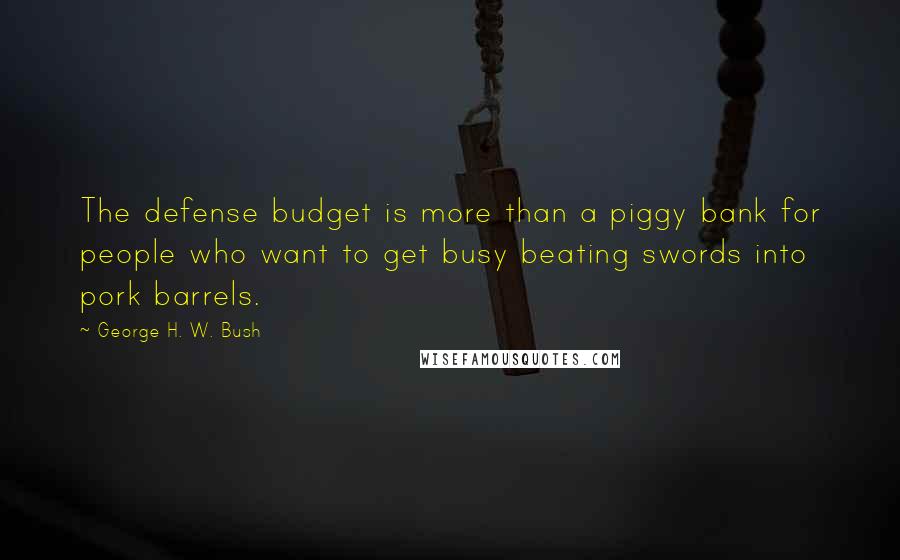 The defense budget is more than a piggy bank for people who want to get busy beating swords into pork barrels.

~ George H. W. Bush

WISEFAMOUSQUOTES.COM